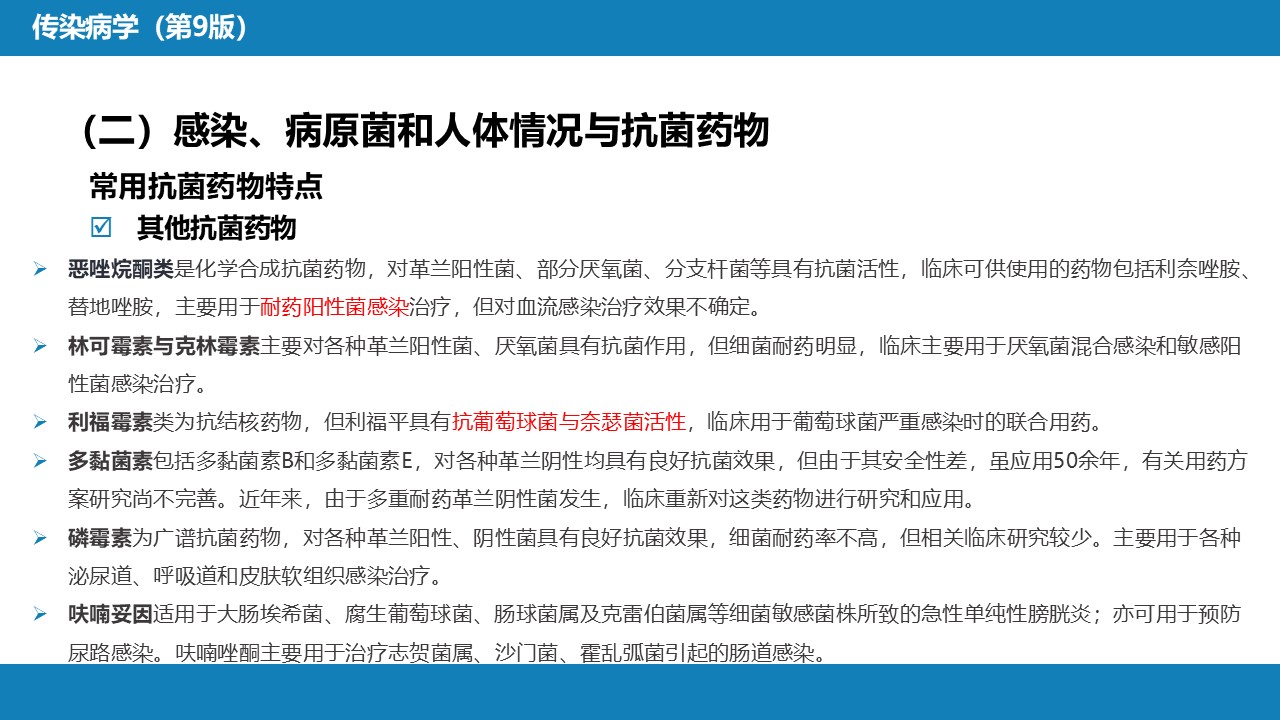 传染病学（第9版）

（二）感染、病原菌和人体情况与抗菌药物

常用抗菌药物特点

☑ 其他抗菌药物

➢ 恶唑烷酮类是化学合成抗菌药物，对革兰阳性菌、部分厌氧菌、分支杆菌等具有抗菌活性，临床可供使用的药物包括利奈唑胺、替地唑胺，主要用于耐药阳性菌感染治疗，但对血流感染治疗效果不确定。

➢ 林可霉素与克林霉素主要对各种革兰阳性菌、厌氧菌具有抗菌作用，但细菌耐药明显，临床主要用于厌氧菌混合感染和敏感阳性菌感染治疗。

➢ 利福霉素类为抗结核药物，但利福平具有抗葡萄球菌与奈瑟菌活性，临床用于葡萄球菌严重感染时的联合用药。

➢ 多黏菌素包括多黏菌素B和多黏菌素E，对各种革兰阴性均具有良好抗菌效果，但由于其安全性差，虽应用50余年，有关用药方案研究尚不完善。近年来，由于多重耐药革兰阴性菌发生，临床重新对这类药物进行研究和应用。

➢ 磷霉素为广谱抗菌药物，对各种革兰阳性、阴性菌具有良好抗菌效果，细菌耐药率不高，但相关临床研究较少。主要用于各种泌尿道、呼吸道和皮肤软组织感染治疗。

➢ 呋喃妥因适用于大肠埃希菌、腐生葡萄球菌、肠球菌属及克雷伯菌属等细菌敏感菌株所致的急性单纯性膀胱炎；亦可用于预防尿路感染。呋喃唑酮主要用于治疗志贺菌属、沙门菌、霍乱弧菌引起的肠道感染。